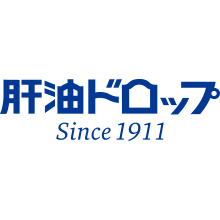 肝油ドロップ
Since 1911